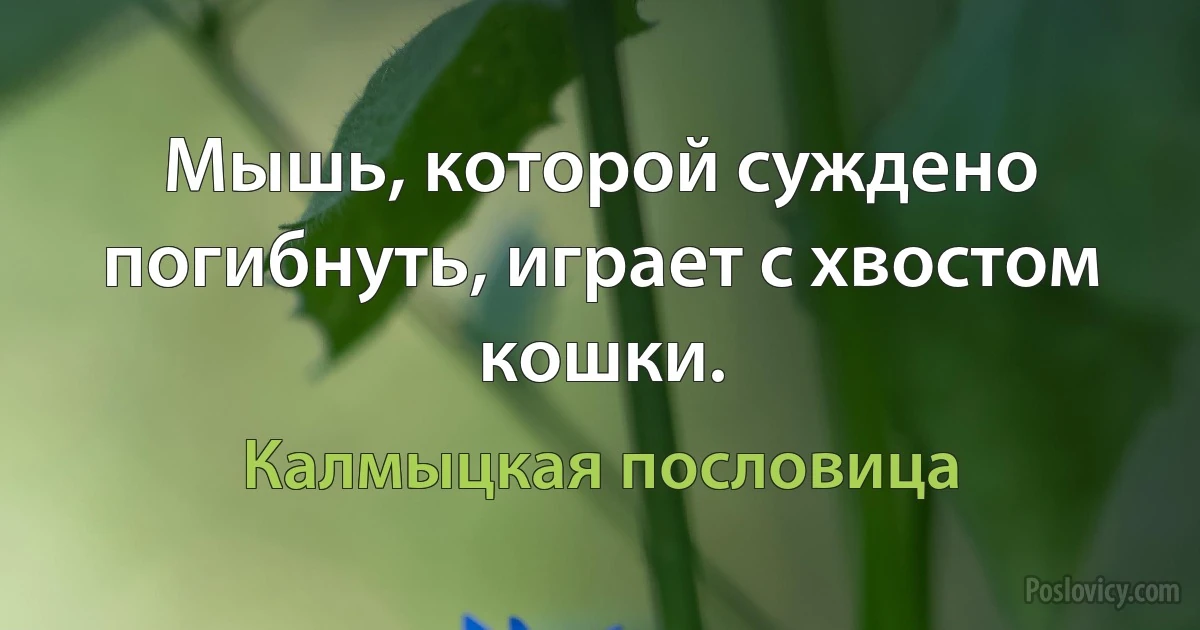 Мышь, которой суждено погибнуть, играет с хвостом кошки.

Калмыцкая пословица

Poslovicy.com